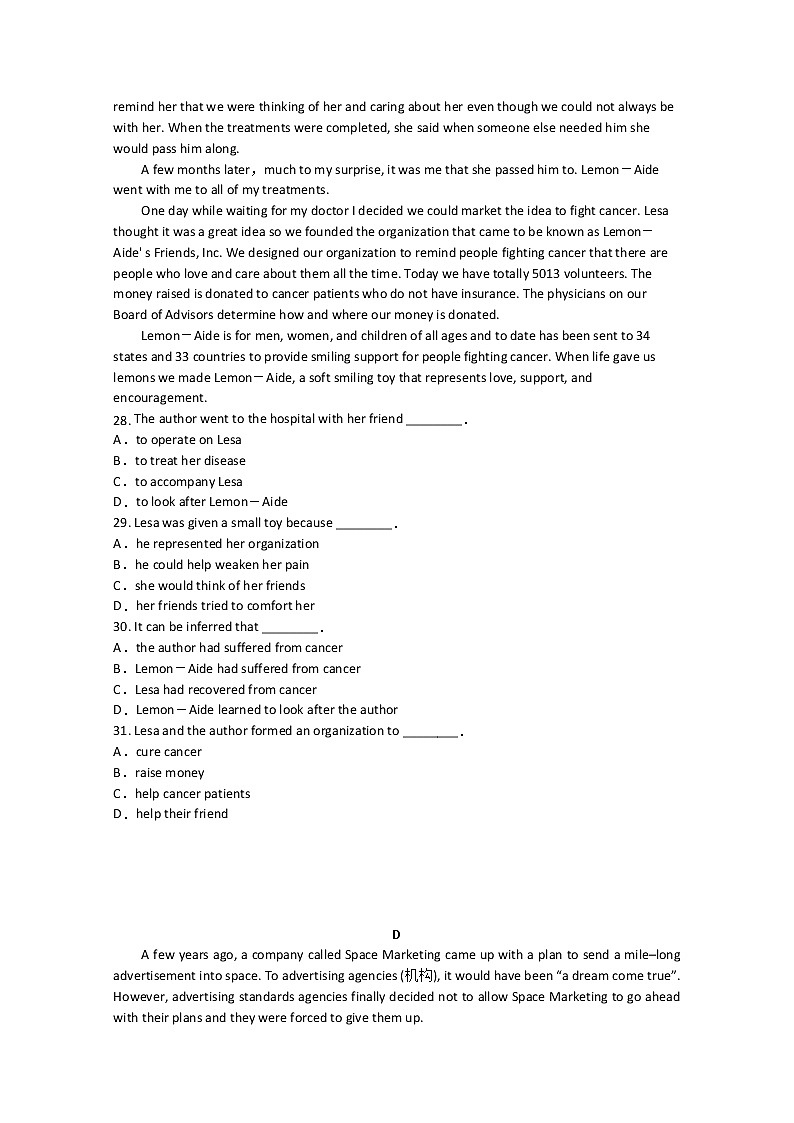 remind her that we were thinking of her and caring about her even though we could not always be with her. When the treatments were completed, she said when someone else needed him she would pass him along.

A few months later，much to my surprise, it was me that she passed him to. Lemon－Aide went with me to all of my treatments.

One day while waiting for my doctor I decided we could market the idea to fight cancer. Lesa thought it was a great idea so we founded the organization that came to be known as Lemon－Aide' s Friends, Inc. We designed our organization to remind people fighting cancer that there are people who love and care about them all the time. Today we have totally 5013 volunteers. The money raised is donated to cancer patients who do not have insurance. The physicians on our Board of Advisors determine how and where our money is donated.

Lemon－Aide is for men, women, and children of all ages and to date has been sent to 34 states and 33 countries to provide smiling support for people fighting cancer. When life gave us lemons we made Lemon－Aide, a soft smiling toy that represents love, support, and encouragement.

28. The author went to the hospital with her friend ________.
A．to operate on Lesa
B．to treat her disease
C．to accompany Lesa
D．to look after Lemon－Aide

29. Lesa was given a small toy because ________.
A．he represented her organization
B．he could help weaken her pain
C．she would think of her friends
D．her friends tried to comfort her

30. It can be inferred that ________.
A．the author had suffered from cancer
B．Lemon－Aide had suffered from cancer
C．Lesa had recovered from cancer
D．Lemon－Aide learned to look after the author

31. Lesa and the author formed an organization to ________.
A．cure cancer
B．raise money
C．help cancer patients
D．help their friend

D

A few years ago, a company called Space Marketing came up with a plan to send a mile–long advertisement into space. To advertising agencies (机构), it would have been “a dream come true”. However, advertising standards agencies finally decided not to allow Space Marketing to go ahead with their plans and they were forced to give them up.